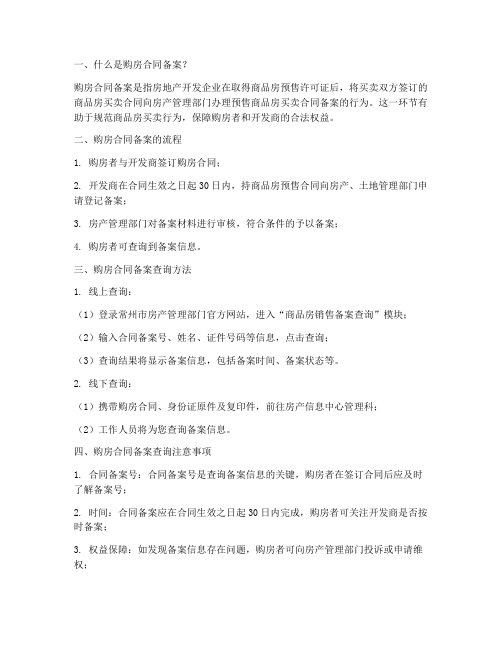 一、什么是购房合同备案？

购房合同备案是指房地产开发企业在取得商品房预售许可证后，将买卖双方签订的商品房买卖合同向房产管理部门办理预售商品房买卖合同备案的行为。这一环节有助于规范商品房买卖行为，保障购房者和开发商的合法权益。

二、购房合同备案的流程

1. 购房者与开发商签订购房合同；

2. 开发商在合同生效之日起30日内，持商品房预售合同向房产、土地管理部门申请登记备案；

3. 房产管理部门对备案材料进行审核，符合条件的予以备案；

4. 购房者可查询到备案信息。

三、购房合同备案查询方法

1. 线上查询：

（1）登录常州市房产管理部门官方网站，进入“商品房销售备案查询”模块；

（2）输入合同备案号、姓名、证件号码等信息，点击查询；

（3）查询结果将显示备案信息，包括备案时间、备案状态等。

2. 线下查询：

（1）携带购房合同、身份证原件及复印件，前往房产信息中心管理科；

（2）工作人员将为您查询备案信息。

四、购房合同备案查询注意事项

1. 合同备案号：合同备案号是查询备案信息的关键，购房者在签订合同后应及时了解备案号；

2. 时间：合同备案应在合同生效之日起30日内完成，购房者可关注开发商是否按时备案；

3. 权益保障：如发现备案信息存在问题，购房者可向房产管理部门投诉或申请维权；